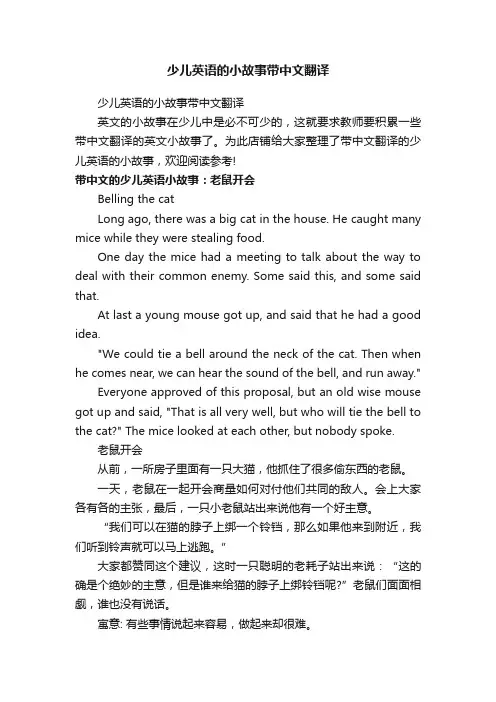 少儿英语的小故事带中文翻译

少儿英语的小故事带中文翻译

英文的小故事在少儿中是必不可少的，这就要求教师要积累一些带中文翻译的英文小故事了。为此店铺给大家整理了带中文翻译的少儿英语的小故事，欢迎阅读参考!

带中文的少儿英语小故事：老鼠开会

Belling the cat

Long ago, there was a big cat in the house. He caught many mice while they were stealing food.

One day the mice had a meeting to talk about the way to deal with their common enemy. Some said this, and some said that.

At last a young mouse got up, and said that he had a good idea.

"We could tie a bell around the neck of the cat. Then when he comes near, we can hear the sound of the bell, and run away."

Everyone approved of this proposal, but an old wise mouse got up and said, "That is all very well, but who will tie the bell to the cat?" The mice looked at each other, but nobody spoke.

老鼠开会

从前，一所房子里面有一只大猫，他抓住了很多偷东西的老鼠。

一天，老鼠在一起开会商量如何对付他们共同的敌人。会上大家各有各的主张，最后，一只小老鼠站出来说他有一个好主意。

"我们可以在猫的脖子上绑一个铃铛，那么如果他来到附近，我们听到铃声就可以马上逃跑。"

大家都赞同这个建议，这时一只聪明的老耗子站出来说："这的确是个绝妙的主意，但是谁来给猫的脖子上绑铃铛呢?"老鼠们面面相觑，谁也没有说话。

寓意: 有些事情说起来容易，做起来却很难。